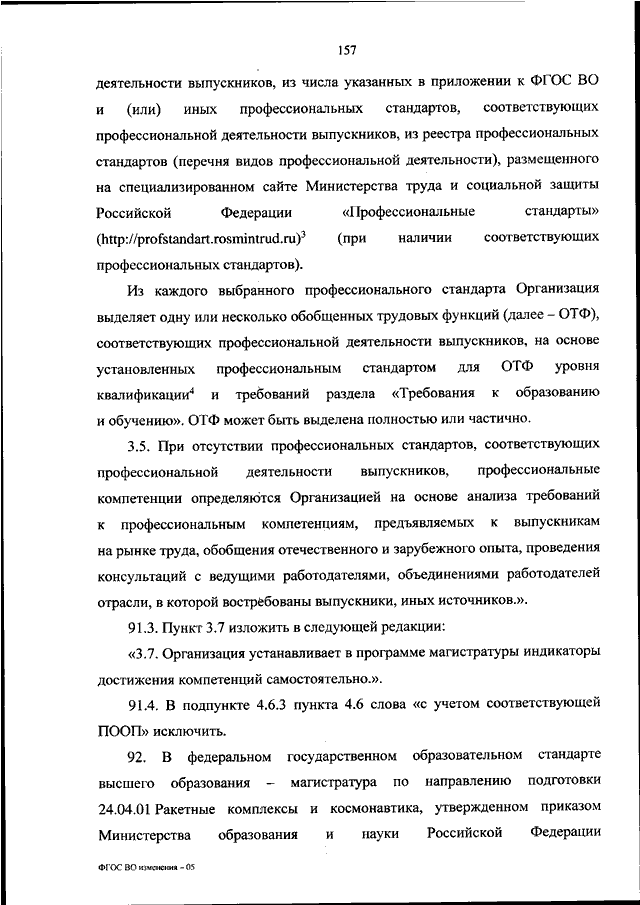 157

деятельности выпускников, из числа указанных в приложении к ФГОС ВО и (или) иных профессиональных стандартов, соответствующих профессиональной деятельности выпускников, из реестра профессиональных стандартов (перечня видов профессиональной деятельности), размещенного на специализированном сайте Министерства труда и социальной защиты Российской Федерации «Профессиональные стандарты» (http://profstandart.rosmintrud.ru)$^3$ (при наличии соответствующих профессиональных стандартов).

Из каждого выбранного профессионального стандарта Организация выделяет одну или несколько обобщенных трудовых функций (далее – ОТФ), соответствующих профессиональной деятельности выпускников, на основе установленных профессиональным стандартом для ОТФ уровня квалификации$^4$ и требований раздела «Требования к образованию и обучению». ОТФ может быть выделена полностью или частично.

3.5. При отсутствии профессиональных стандартов, соответствующих профессиональной деятельности выпускников, профессиональные компетенции определяются Организацией на основе анализа требований к профессиональным компетенциям, предъявляемых к выпускникам на рынке труда, обобщения отечественного и зарубежного опыта, проведения консультаций с ведущими работодателями, объединениями работодателей отрасли, в которой востребованы выпускники, иных источников.».

91.3. Пункт 3.7 изложить в следующей редакции:

«3.7. Организация устанавливает в программе магистратуры индикаторы достижения компетенций самостоятельно.».

91.4. В подпункте 4.6.3 пункта 4.6 слова «с учетом соответствующей ПООП» исключить.

92. В федеральном государственном образовательном стандарте высшего образования – магистратура по направлению подготовки 24.04.01 Ракетные комплексы и космонавтика, утвержденном приказом Министерства образования и науки Российской Федерации

ФГОС ВО изменения – 05